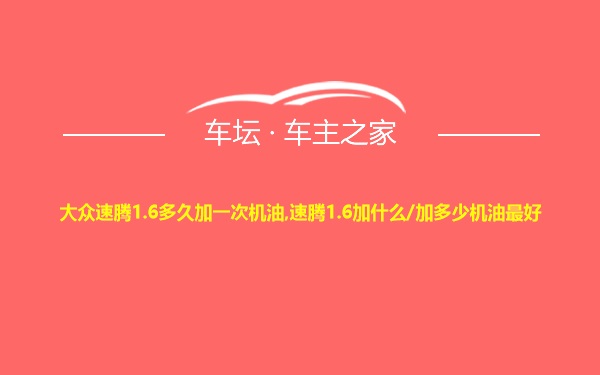 车坛 · 车主之家

大众速腾1.6多久加一次机油,速腾1.6加什么/加多少机油最好